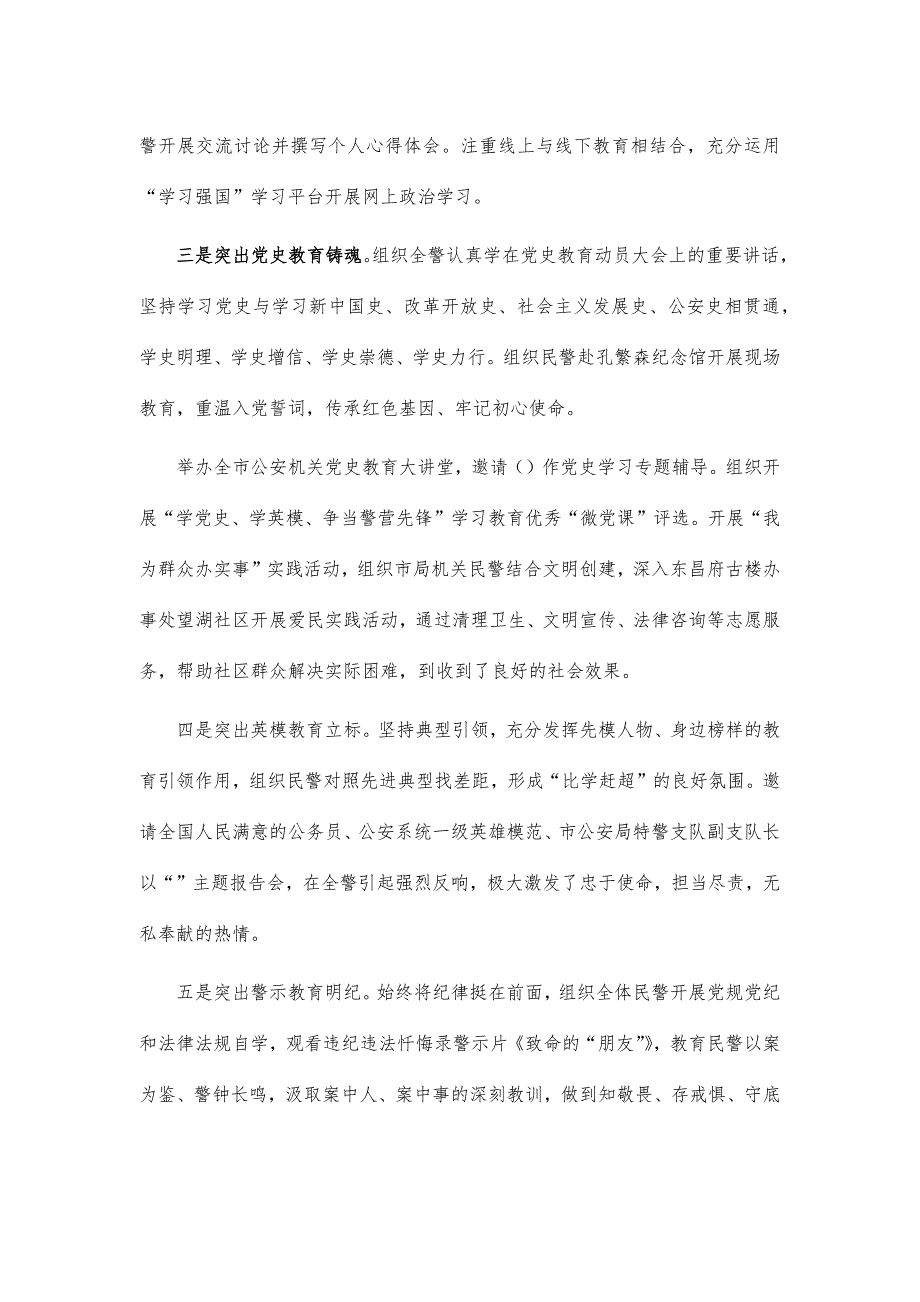 警开展交流讨论并撰写个人心得体会。注重线上与线下教育相结合，充分运用“学习强国”学习平台开展网上政治学习。

三是突出党史教育铸魂。组织全警认真学在党史教育动员大会上的重要讲话，坚持学习党史与学习新中国史、改革开放史、社会主义发展史、公安史相贯通，学史明理、学史增信、学史崇德、学史力行。组织民警赴孔繁森纪念馆开展现场教育，重温入党誓词，传承红色基因、牢记初心使命。

举办全市公安机关党史教育大讲堂，邀请（）作党史学习专题辅导。组织开展“学党史、学英模、争当警营先锋”学习教育优秀“微党课”评选。开展“我为群众办实事”实践活动，组织市局机关民警结合文明创建，深入东昌府古楼办事处望湖社区开展爱民实践活动，通过清理卫生、文明宣传、法律咨询等志愿服务，帮助社区群众解决实际困难，到收到了良好的社会效果。

四是突出英模教育立标。坚持典型引领，充分发挥先模人物、身边榜样的教育引领作用，组织民警对照先进典型找差距，形成“比学赶超”的良好氛围。邀请全国人民满意的公务员、公安系统一级英雄模范、市公安局特警支队副支队长以“”主题报告会，在全警引起强烈反响，极大激发了忠于使命，担当尽责，无私奉献的热情。

五是突出警示教育明纪。始终将纪律挺在前面，组织全体民警开展党规党纪和法律法规自学，观看违纪违法忏悔录警示片《致命的“朋友”》，教育民警以案为鉴、警钟长鸣，汲取案中人、案中事的深刻教训，做到知敬畏、存戒惧、守底